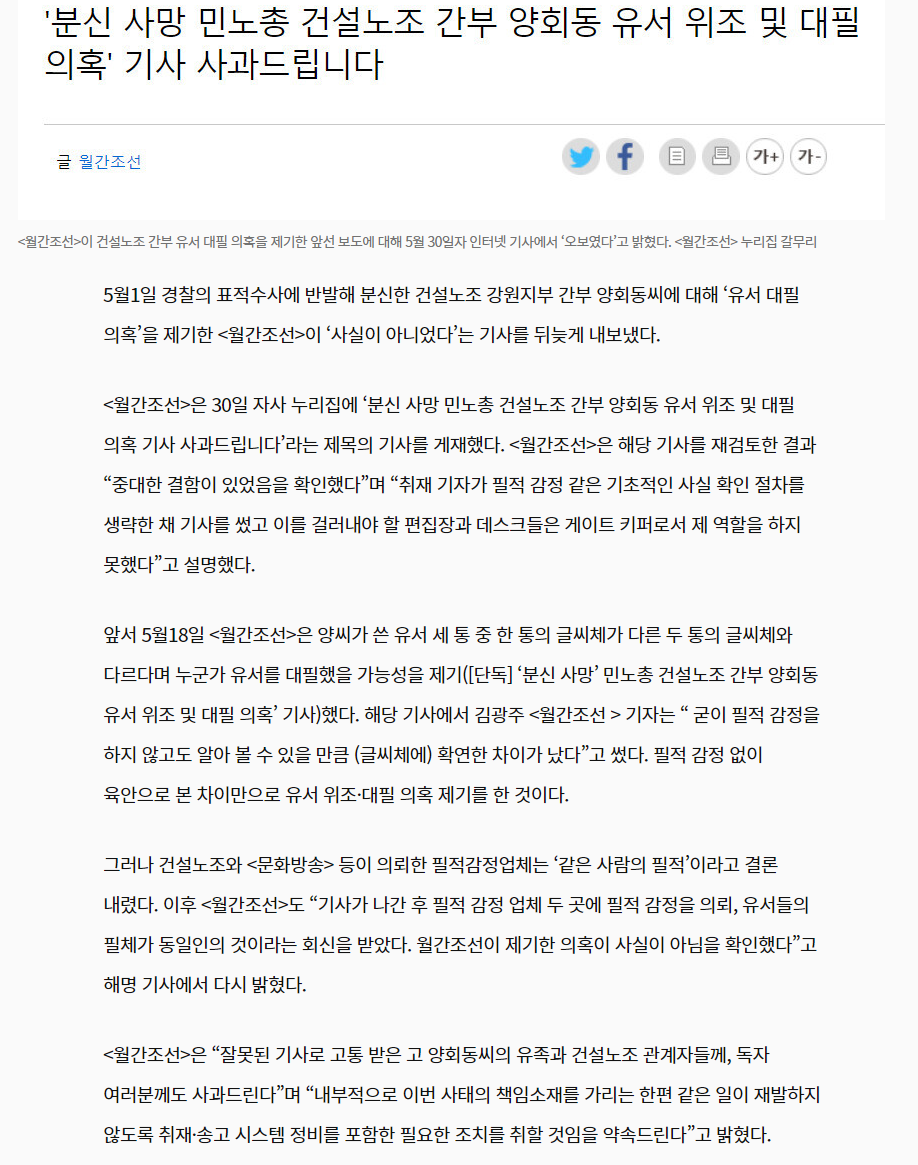 '분신 사망 민노총 건설노조 간부 양회동 유서 위조 및 대필 의혹' 기사 사과드립니다

글 월간조선

가+ 가-

<월간조선>이 건설노조 간부 유서 대필 의혹을 제기한 앞선 보도에 대해 5월 30일자 인터넷 기사에서 '오보였다'고 밝혔다. <월간조선> 누리집 갈무리

5월1일 경찰의 표적수사에 반발해 분신한 건설노조 강원지부 간부 양회동씨에 대해 '유서 대필 의혹'을 제기한 <월간조선>이 '사실이 아니었다'는 기사를 뒤늦게 내보냈다.

<월간조선>은 30일 자사 누리집에 '분신 사망 민노총 건설노조 간부 양회동 유서 위조 및 대필 의혹 기사 사과드립니다'라는 제목의 기사를 게재했다. <월간조선>은 해당 기사를 재검토한 결과 "중대한 결함이 있었음을 확인했다"며 "취재 기자가 필적 감정 같은 기초적인 사실 확인 절차를 생략한 채 기사를 썼고 이를 걸러내야 할 편집장과 데스크들은 게이트 키퍼로서 제 역할을 하지 못했다"고 설명했다.

앞서 5월18일 <월간조선>은 양씨가 쓴 유서 세 통 중 한 통의 글씨체가 다른 두 통의 글씨체와 다르다며 누군가 유서를 대필했을 가능성을 제기([단독] '분신 사망' 민노총 건설노조 간부 양회동 유서 위조 및 대필 의혹' 기사)했다. 해당 기사에서 김광주 <월간조선 > 기자는 " 굳이 필적 감정을 하지 않고도 알아 볼 수 있을 만큼 (글씨체에) 확연한 차이가 났다"고 썼다. 필적 감정 없이 육안으로 본 차이만으로 유서 위조·대필 의혹 제기를 한 것이다.

그러나 건설노조와 <문화방송> 등이 의뢰한 필적감정업체는 '같은 사람의 필적'이라고 결론 내렸다. 이후 <월간조선>도 "기사가 나간 후 필적 감정 업체 두 곳에 필적 감정을 의뢰, 유서들의 필체가 동일인의 것이라는 회신을 받았다. 월간조선이 제기한 의혹이 사실이 아님을 확인했다"고 해명 기사에서 다시 밝혔다.

<월간조선>은 "잘못된 기사로 고통 받은 고 양회동씨의 유족과 건설노조 관계자들께, 독자 여러분께도 사과드린다"며 "내부적으로 이번 사태의 책임소재를 가리는 한편 같은 일이 재발하지 않도록 취재·송고 시스템 정비를 포함한 필요한 조치를 취할 것임을 약속드린다"고 밝혔다.